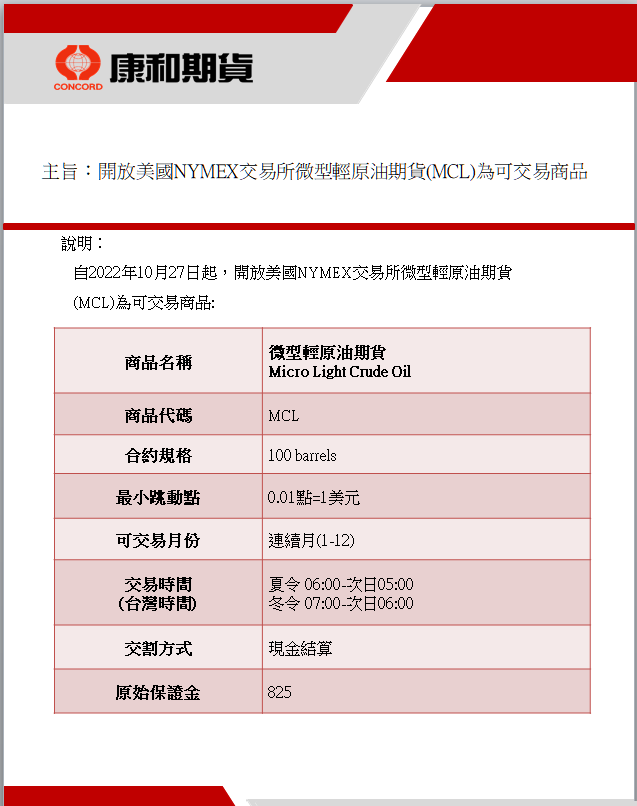 CONCORD 康和期貨

主旨：開放美國NYMEX交易所微型輕原油期貨(MCL)為可交易商品

說明：

自2022年10月27日起，開放美國NYMEX交易所微型輕原油期貨(MCL)為可交易商品:

| 商品名稱 | 微型輕原油期貨 Micro Light Crude Oil |
|---|---|
| 商品代碼 | MCL |
| 合約規格 | 100 barrels |
| 最小跳動點 | 0.01點=1美元 |
| 可交易月份 | 連續月(1-12) |
| 交易時間 (台灣時間) | 夏令 06:00-次日05:00 冬令 07:00-次日06:00 |
| 交割方式 | 現金結算 |
| 原始保證金 | 825 |